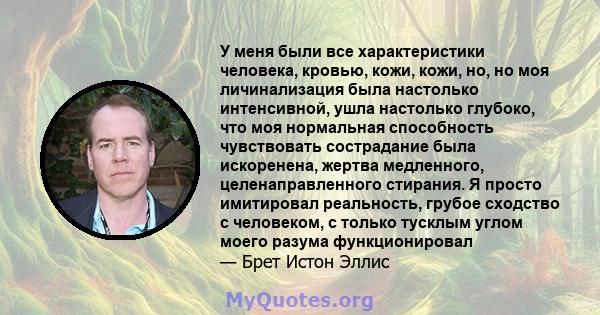 У меня были все характеристики человека, кровью, кожи, кожи, но, но моя личинализация была настолько интенсивной, ушла настолько глубоко, что моя нормальная способность чувствовать сострадание была искоренена, жертва медленного, целенаправленного стирания. Я просто имитировал реальность, грубое сходство с человеком, с только тусклым углом моего разума функционировал

— Брет Истон Эллис

MyQuotes.org